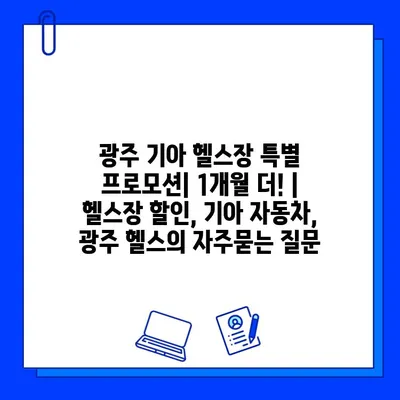 광주 기아 헬스장 특별 프로모션| 1개월 더! | 헬스장 할인, 기아 자동차, 광주 헬스의 자주묻는 질문